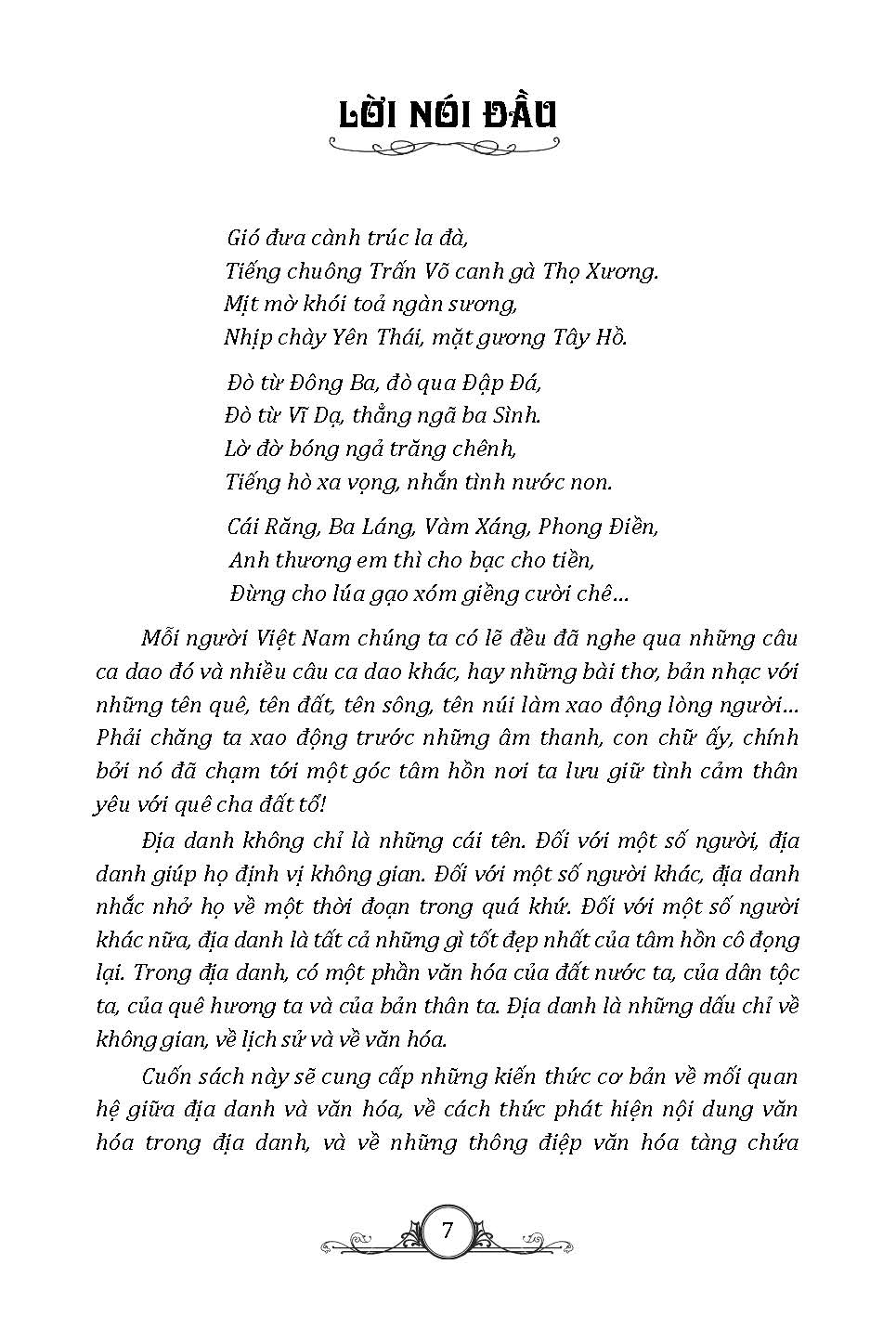 LỜI NÓI ĐẦU

Gió đưa cành trúc la đà,
Tiếng chuông Trấn Võ canh gà Thọ Xương.
Mịt mờ khói toả ngàn sương,
Nhịp chày Yên Thái, mặt gương Tây Hồ.

Đò từ Đông Ba, đò qua Đập Đá,
Đò từ Vĩ Dạ, thẳng ngã ba Sình.
Lờ đờ bóng ngả trăng chênh,
Tiếng hò xa vọng, nhắn tình nước non.

Cái Răng, Ba Láng, Vàm Xáng, Phong Điền,
Anh thương em thì cho bạc cho tiền,
Đừng cho lúa gạo xóm giềng cười chê...

Mỗi người Việt Nam chúng ta có lẽ đều đã nghe qua những câu ca dao đó và nhiều câu ca dao khác, hay những bài thơ, bản nhạc với những tên quê, tên đất, tên sông, tên núi làm xao động lòng người... Phải chăng ta xao động trước những âm thanh, con chữ ấy, chính bởi nó đã chạm tới một góc tâm hồn nơi ta lưu giữ tình cảm thân yêu với quê cha đất tổ!

Địa danh không chỉ là những cái tên. Đối với một số người, địa danh giúp họ định vị không gian. Đối với một số người khác, địa danh nhắc nhở họ về một thời đoạn trong quá khứ. Đối với một số người khác nữa, địa danh là tất cả những gì tốt đẹp nhất của tâm hồn cô đọng lại. Trong địa danh, có một phần văn hóa của đất nước ta, của dân tộc ta, của quê hương ta và của bản thân ta. Địa danh là những dấu chỉ về không gian, về lịch sử và về văn hóa.

Cuốn sách này sẽ cung cấp những kiến thức cơ bản về mối quan hệ giữa địa danh và văn hóa, về cách thức phát hiện nội dung văn hóa trong địa danh, và về những thông điệp văn hóa tàng chứa

7